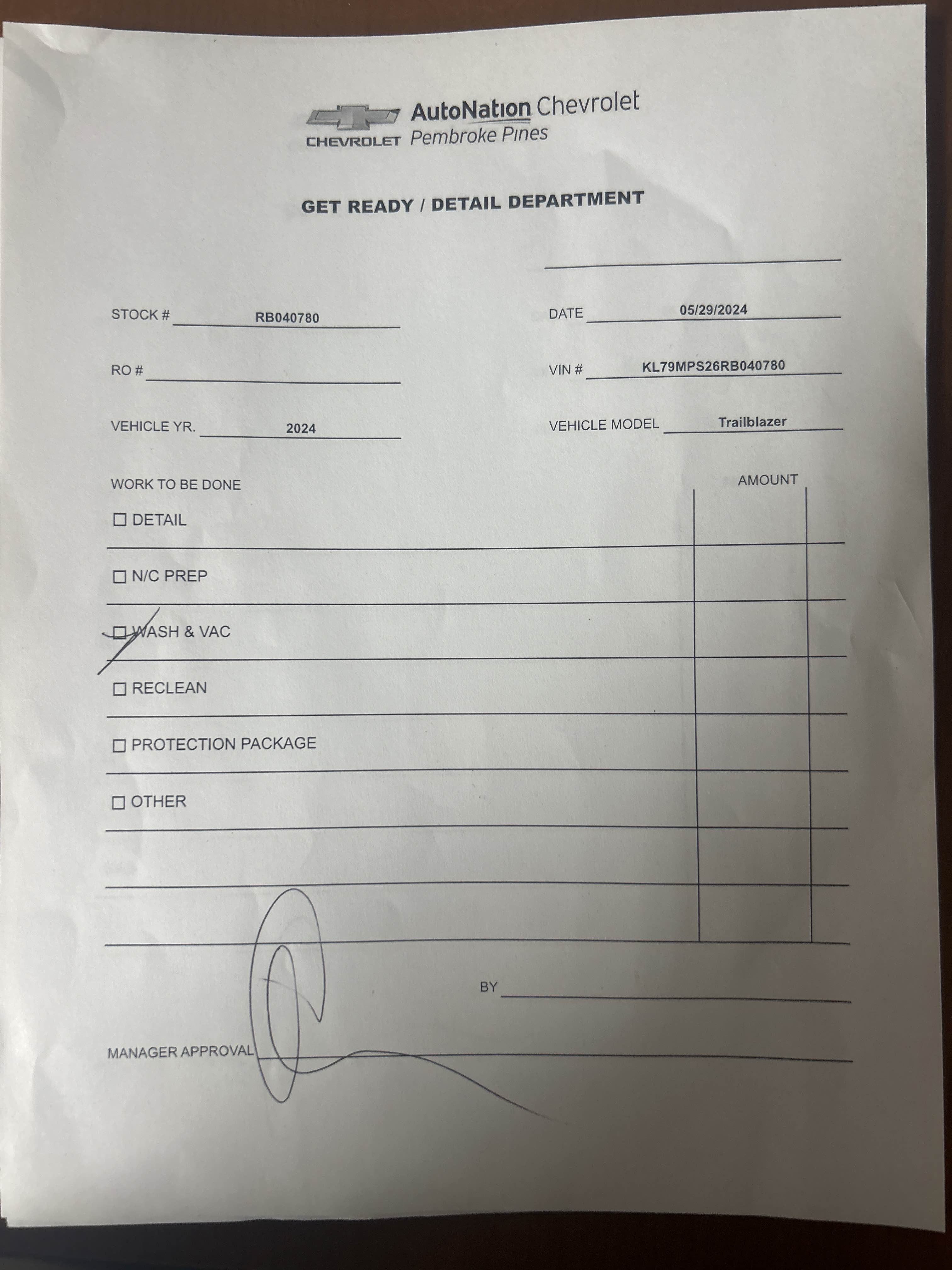 CHEVROLET AutoNation Chevrolet Pembroke Pines

GET READY / DETAIL DEPARTMENT

STOCK # RB040780

DATE 05/29/2024

RO #

VIN # KL79MPS26RB040780

VEHICLE YR. 2024

VEHICLE MODEL Trailblazer

WORK TO BE DONE

AMOUNT

☐ DETAIL

☐ N/C PREP

☐ WASH & VAC

☐ RECLEAN

☐ PROTECTION PACKAGE

☐ OTHER

BY

MANAGER APPROVAL